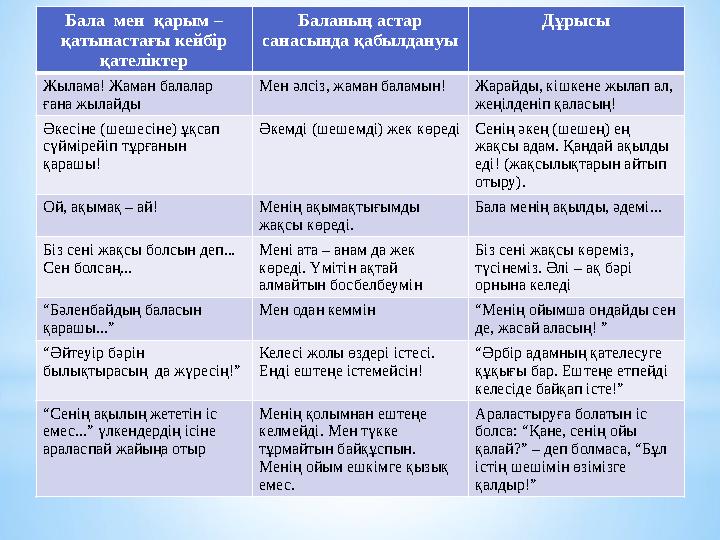 | Бала мен қарым – қатынастағы кейбір қателіктер | Баланың астар санасында қабылдануы | Дұрысы |
|---|---|---|
| Жылама! Жаман балалар ғана жылайды | Мен әлсіз, жаман баламын! | Жарайды, кішкене жылап ал, жеңілденіп қаласың! |
| Әкесіне (шешесіне) ұқсап сүймірейіп тұрғанын қарашы! | Әкемді (шешемді) жек көреді | Сенің әкең (шешең) ең жақсы адам. Қандай ақылды еді! (жақсылықтарын айтып отыру). |
| Ой, ақымақ – ай! | Менің ақымақтығымды жақсы көреді. | Бала менің ақылды, әдемі... |
| Біз сені жақсы болсын деп... Сен болсаң... | Мені ата – анам да жек көреді. Үмітін ақтай алмайтын босбелбеумін | Біз сені жақсы көреміз, түсінеміз. Әлі – ақ бәрі орнына келеді |
| “Бәленбайдың баласын қарашы...” | Мен одан кеммін | “Менің ойымша ондайды сен де, жасай аласың! ” |
| “Әйтеуір бәрін былықтырасың да жүресің!” | Келесі жолы өздері істесі. Енді ештеңе істемейсін! | “Әрбір адамның қателесуге құқығы бар. Ештеңе етпейді келесіде байқап істе!” |
| “Сенің ақылың жететін іс емес...” үлкендердің ісіне араласпай жайыңа отыр | Менің қолымнан ештеңе келмейді. Мен түкке тұрмайтын байқұспын. Менің ойым ешкімге қызық емес. | Араластыруға болатын іс болса: “Қане, сенің ойы қалай?” – деп болмаса, “Бұл істің шешімін өзімізге қалдыр!” |